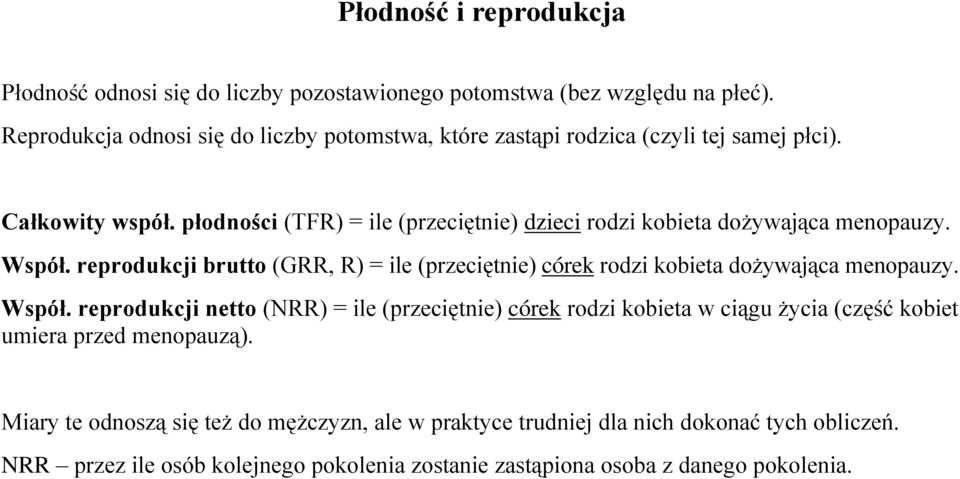 Płodność i reprodukcja

Płodność odnosi się do liczby pozostawionego potomstwa (bez względu na płeć).
Reprodukcja odnosi się do liczby potomstwa, które zastąpi rodzica (czyli tej samej płci).

Całkowity współ. płodności (TFR) = ile (przeciętnie) dzieci rodzi kobieta dożywająca menopauzy.
Współ. reprodukcji brutto (GRR, R) = ile (przeciętnie) córek rodzi kobieta dożywająca menopauzy.
Współ. reprodukcji netto (NRR) = ile (przeciętnie) córek rodzi kobieta w ciągu życia (część kobiet umiera przed menopauzą).

Miary te odnoszą się też do mężczyzn, ale w praktyce trudniej dla nich dokonać tych obliczeń.
NRR – przez ile osób kolejnego pokolenia zostanie zastąpiona osoba z danego pokolenia.